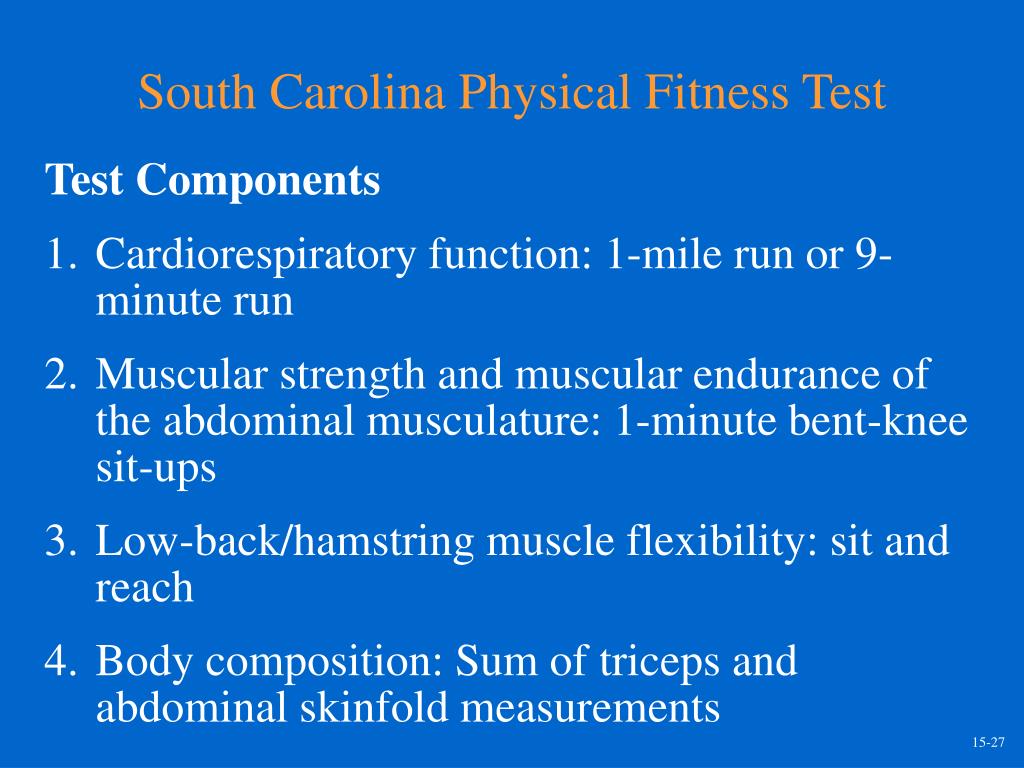 South Carolina Physical Fitness Test

Test Components

1. Cardiorespiratory function: 1-mile run or 9-minute run

2. Muscular strength and muscular endurance of the abdominal musculature: 1-minute bent-knee sit-ups

3. Low-back/hamstring muscle flexibility: sit and reach

4. Body composition: Sum of triceps and abdominal skinfold measurements

15-27